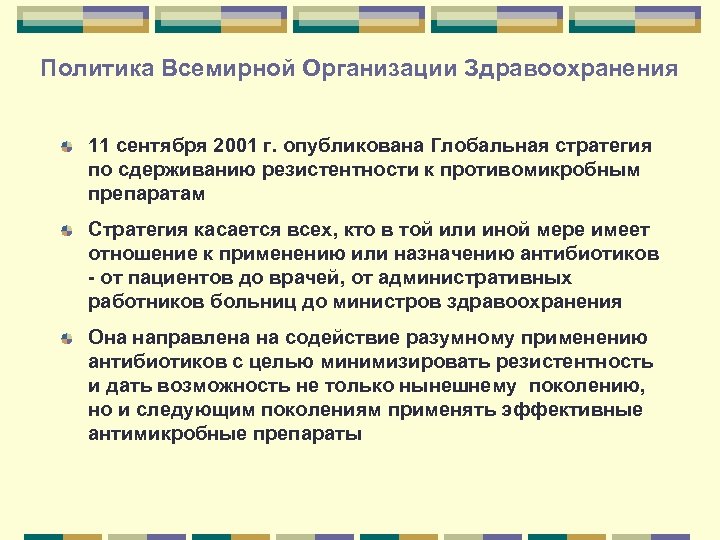 Политика Всемирной Организации Здравоохранения

11 сентября 2001 г. опубликована Глобальная стратегия по сдерживанию резистентности к противомикробным препаратам

Стратегия касается всех, кто в той или иной мере имеет отношение к применению или назначению антибиотиков - от пациентов до врачей, от административных работников больниц до министров здравоохранения

Она направлена на содействие разумному применению антибиотиков с целью минимизировать резистентность и дать возможность не только нынешнему поколению, но и следующим поколениям применять эффективные антимикробные препараты